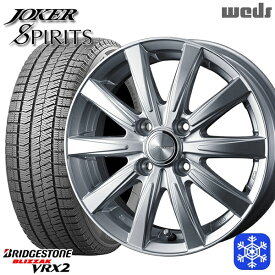 JOKER
SPIRITS

weds

BRIDGESTONE
BLIZZAK
VRX2